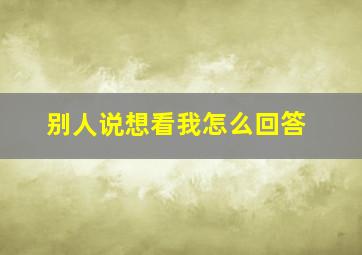 别人说想看我怎么回答